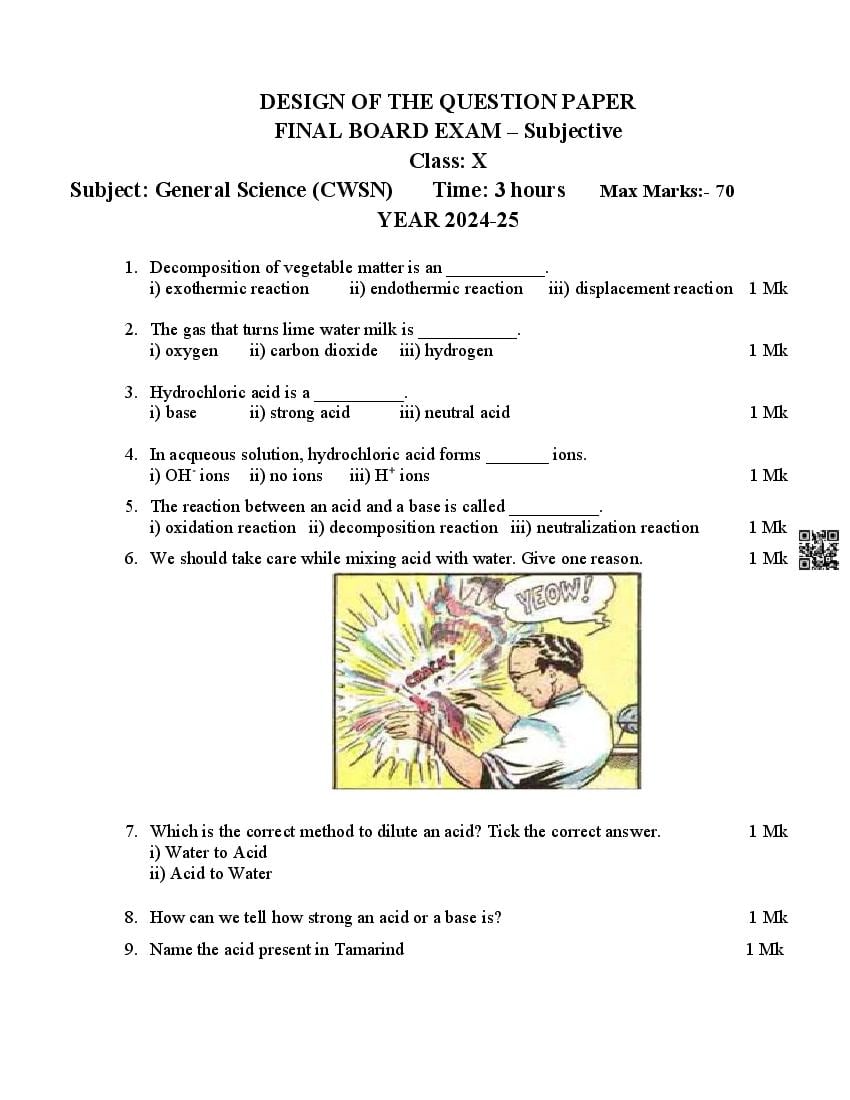 DESIGN OF THE QUESTION PAPER
FINAL BOARD EXAM – Subjective
Class: X
Subject: General Science (CWSN) Time: 3 hours Max Marks:- 70
YEAR 2024-25

1. Decomposition of vegetable matter is an ___________.
i) exothermic reaction ii) endothermic reaction iii) displacement reaction 1 Mk

2. The gas that turns lime water milk is ___________.
i) oxygen ii) carbon dioxide iii) hydrogen 1 Mk

3. Hydrochloric acid is a __________.
i) base ii) strong acid iii) neutral acid 1 Mk

4. In acqueous solution, hydrochloric acid forms _______ ions.
i) $OH^-$ ions ii) no ions iii) $H^+$ ions 1 Mk

5. The reaction between an acid and a base is called __________.
i) oxidation reaction ii) decomposition reaction iii) neutralization reaction 1 Mk

6. We should take care while mixing acid with water. Give one reason. 1 Mk

YEOW!

CRACK!

7. Which is the correct method to dilute an acid? Tick the correct answer. 1 Mk
i) Water to Acid
ii) Acid to Water

8. How can we tell how strong an acid or a base is? 1 Mk

9. Name the acid present in Tamarind 1 Mk